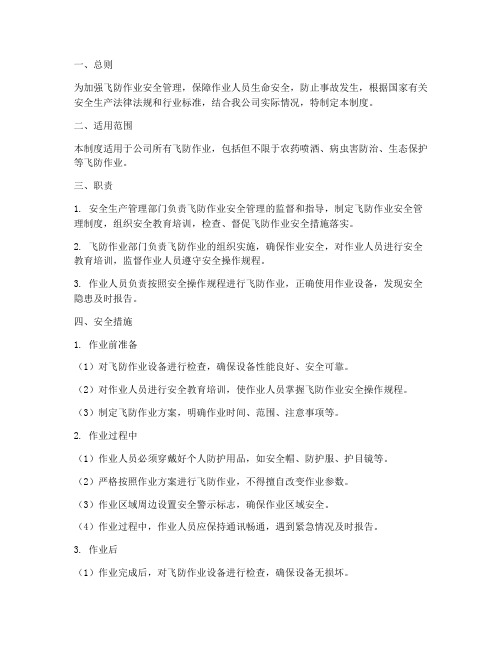 一、总则

为加强飞防作业安全管理，保障作业人员生命安全，防止事故发生，根据国家有关安全生产法律法规和行业标准，结合我公司实际情况，特制定本制度。

二、适用范围

本制度适用于公司所有飞防作业，包括但不限于农药喷洒、病虫害防治、生态保护等飞防作业。

三、职责

1. 安全生产管理部门负责飞防作业安全管理的监督和指导，制定飞防作业安全管理制度，组织安全教育培训，检查、督促飞防作业安全措施落实。

2. 飞防作业部门负责飞防作业的组织实施，确保作业安全，对作业人员进行安全教育培训，监督作业人员遵守安全操作规程。

3. 作业人员负责按照安全操作规程进行飞防作业，正确使用作业设备，发现安全隐患及时报告。

四、安全措施

1. 作业前准备

（1）对飞防作业设备进行检查，确保设备性能良好、安全可靠。

（2）对作业人员进行安全教育培训，使作业人员掌握飞防作业安全操作规程。

（3）制定飞防作业方案，明确作业时间、范围、注意事项等。

2. 作业过程中

（1）作业人员必须穿戴好个人防护用品，如安全帽、防护服、护目镜等。

（2）严格按照作业方案进行飞防作业，不得擅自改变作业参数。

（3）作业区域周边设置安全警示标志，确保作业区域安全。

（4）作业过程中，作业人员应保持通讯畅通，遇到紧急情况及时报告。

3. 作业后

（1）作业完成后，对飞防作业设备进行检查，确保设备无损坏。